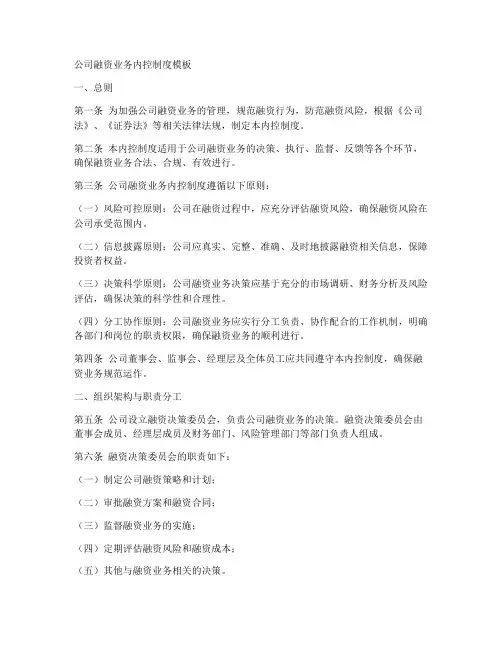 公司融资业务内控制度模板

一、总则

第一条 为加强公司融资业务的管理，规范融资行为，防范融资风险，根据《公司法》、《证券法》等相关法律法规，制定本内控制度。

第二条 本内控制度适用于公司融资业务的决策、执行、监督、反馈等各个环节，确保融资业务合法、合规、有效进行。

第三条 公司融资业务内控制度遵循以下原则：

（一）风险可控原则：公司在融资过程中，应充分评估融资风险，确保融资风险在公司承受范围内。

（二）信息披露原则：公司应真实、完整、准确、及时地披露融资相关信息，保障投资者权益。

（三）决策科学原则：公司融资业务决策应基于充分的市场调研、财务分析及风险评估，确保决策的科学性和合理性。

（四）分工协作原则：公司融资业务应实行分工负责、协作配合的工作机制，明确各部门和岗位的职责权限，确保融资业务的顺利进行。

第四条 公司董事会、监事会、经理层及全体员工应共同遵守本内控制度，确保融资业务规范运作。

二、组织架构与职责分工

第五条 公司设立融资决策委员会，负责公司融资业务的决策。融资决策委员会由董事会成员、经理层成员及财务部门、风险管理部门等部门负责人组成。

第六条 融资决策委员会的职责如下：

（一）制定公司融资策略和计划；

（二）审批融资方案和融资合同；

（三）监督融资业务的实施；

（四）定期评估融资风险和融资成本；

（五）其他与融资业务相关的决策。